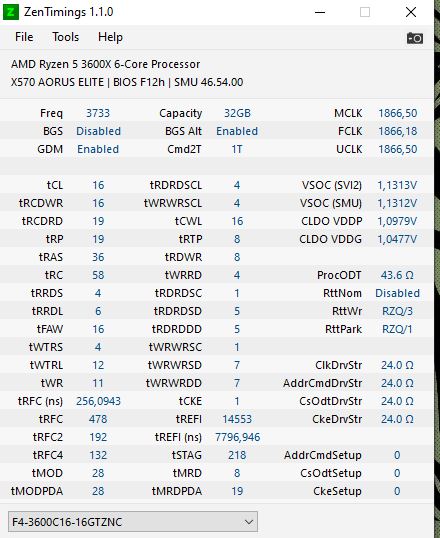 ZenTimings 1.1.0

File Tools Help

AMD Ryzen 5 3600X 6-Core Processor
X570 AORUS ELITE | BIOS F12h | SMU 46.54.00

| | | | | | |
|---|---|---|---|---|---|
| Freq | 3733 | Capacity | 32GB | MCLK | 1866,50 |
| BGS | Disabled | BGS Alt | Enabled | FCLK | 1866,18 |
| GDM | Enabled | Cmd2T | 1T | UCLK | 1866,50 |
| | | | | | |
| tCL | 16 | tRDRDSCL | 4 | VSOC (SVI2) | 1,1313V |
| tRCDWR | 16 | tWRWRSCL | 4 | VSOC (SMU) | 1,1312V |
| tRCDRD | 19 | tCWL | 16 | CLDO VDDP | 1,0979V |
| tRP | 19 | tRTP | 8 | CLDO VDDG | 1,0477V |
| tRAS | 36 | tRDWR | 8 | | |
| tRC | 58 | tWRRD | 4 | ProcODT | 43.6 Ω |
| tRRDS | 4 | tRDRDSC | 1 | RttNom | Disabled |
| tRRDL | 6 | tRDRDSD | 5 | RttWr | RZQ/3 |
| tFAW | 16 | tRDRDDD | 5 | RttPark | RZQ/1 |
| tWTRS | 4 | tWRWRSC | 1 | | |
| tWTRL | 12 | tWRWRSD | 7 | ClkDrvStr | 24.0 Ω |
| tWR | 11 | tWRWRDD | 7 | AddrCmdDrvStr | 24.0 Ω |
| tRFC (ns) | 256,0943 | tCKE | 1 | CsOdtDrvStr | 24.0 Ω |
| tRFC | 478 | tREFI | 14553 | CkeDrvStr | 24.0 Ω |
| tRFC2 | 192 | tREFI (ns) | 7796,946 | | |
| tRFC4 | 132 | tSTAG | 218 | AddrCmdSetup | 0 |
| tMOD | 28 | tMRD | 8 | CsOdtSetup | 0 |
| tMODPDA | 28 | tMRDPDA | 19 | CkeSetup | 0 |

F4-3600C16-16GTZNC